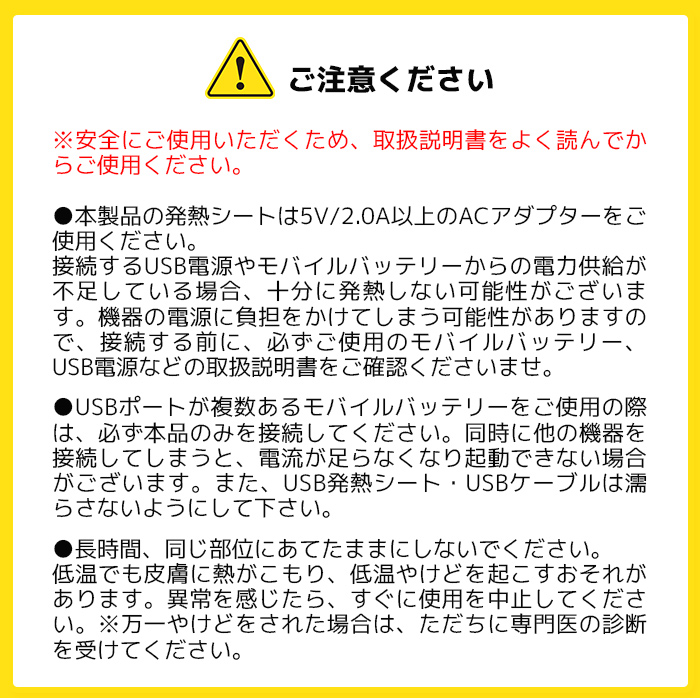 ご注意ください

※安全にご使用いただくため、取扱説明書をよく読んでからご使用ください。

●本製品の発熱シートは5V/2.0A以上のACアダプターをご使用ください。
接続するUSB電源やモバイルバッテリーからの電力供給が不足している場合、十分に発熱しない可能性がございます。機器の電源に負担をかけてしまう可能性がありますので、接続する前に、必ずご使用のモバイルバッテリー、USB電源などの取扱説明書をご確認くださいませ。

●USBポートが複数あるモバイルバッテリーをご使用の際は、必ず本品のみを接続してください。同時に他の機器を接続してしまうと、電流が足らなくなり起動できない場合がございます。また、USB発熱シート・USBケーブルは濡らさないようにして下さい。

●長時間、同じ部位にあてたままにしないでください。
低温でも皮膚に熱がこもり、低温やけどを起こすおそれがあります。異常を感じたら、すぐに使用を中止してください。※万一やけどをされた場合は、ただちに専門医の診断を受けてください。